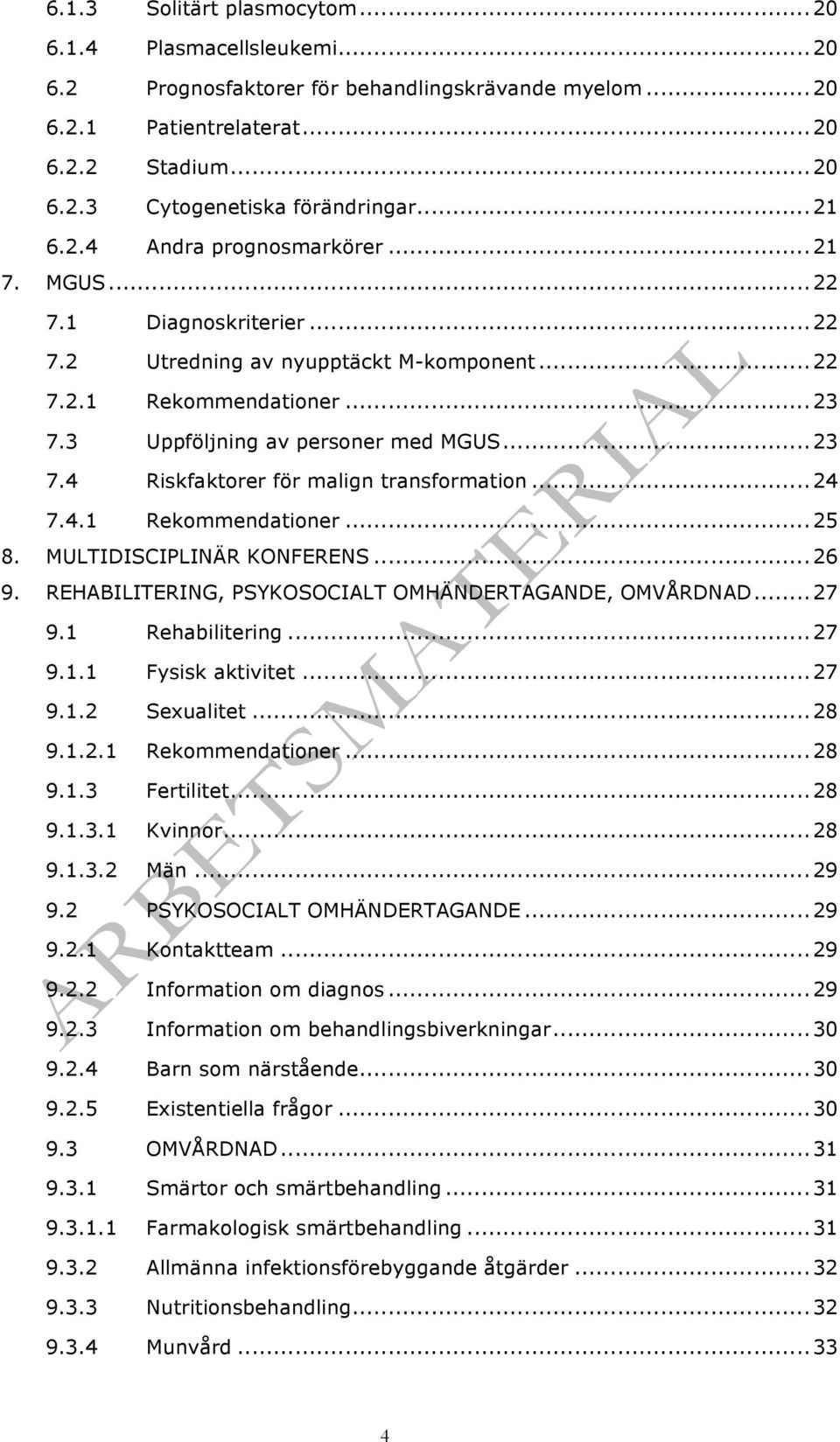 6.1.3 Solitärt plasmocytom ... 20
6.1.4 Plasmacellsleukemi ... 20
6.2 Prognosfaktorer för behandlingskrävande myelom ... 20
6.2.1 Patientrelaterat ... 20
6.2.2 Stadium ... 20
6.2.3 Cytogenetiska förändringar ... 21
6.2.4 Andra prognosmarkörer ... 21
7. MGUS ... 22
7.1 Diagnoskriterier ... 22
7.2 Utredning av nyupptäckt M-komponent ... 22
7.2.1 Rekommendationer ... 23
7.3 Uppföljning av personer med MGUS ... 23
7.4 Riskfaktorer för malign transformation ... 24
7.4.1 Rekommendationer ... 25
8. MULTIDISCIPLINÄR KONFERENS ... 26
9. REHABILITERING, PSYKOSOCIALT OMHÄNDERTAGANDE, OMVÅRDNAD ... 27
9.1 Rehabilitering ... 27
9.1.1 Fysisk aktivitet ... 27
9.1.2 Sexualitet ... 28
9.1.2.1 Rekommendationer ... 28
9.1.3 Fertilitet ... 28
9.1.3.1 Kvinnor ... 28
9.1.3.2 Män ... 29
9.2 PSYKOSOCIALT OMHÄNDERTAGANDE ... 29
9.2.1 Kontaktteam ... 29
9.2.2 Information om diagnos ... 29
9.2.3 Information om behandlingsbiverkningar ... 30
9.2.4 Barn som närstående ... 30
9.2.5 Existentiella frågor ... 30
9.3 OMVÅRDNAD ... 31
9.3.1 Smärtor och smärtbehandling ... 31
9.3.1.1 Farmakologisk smärtbehandling ... 31
9.3.2 Allmänna infektionsförebyggande åtgärder ... 32
9.3.3 Nutritionsbehandling ... 32
9.3.4 Munvård ... 33

ARBETSMATERIAL

4